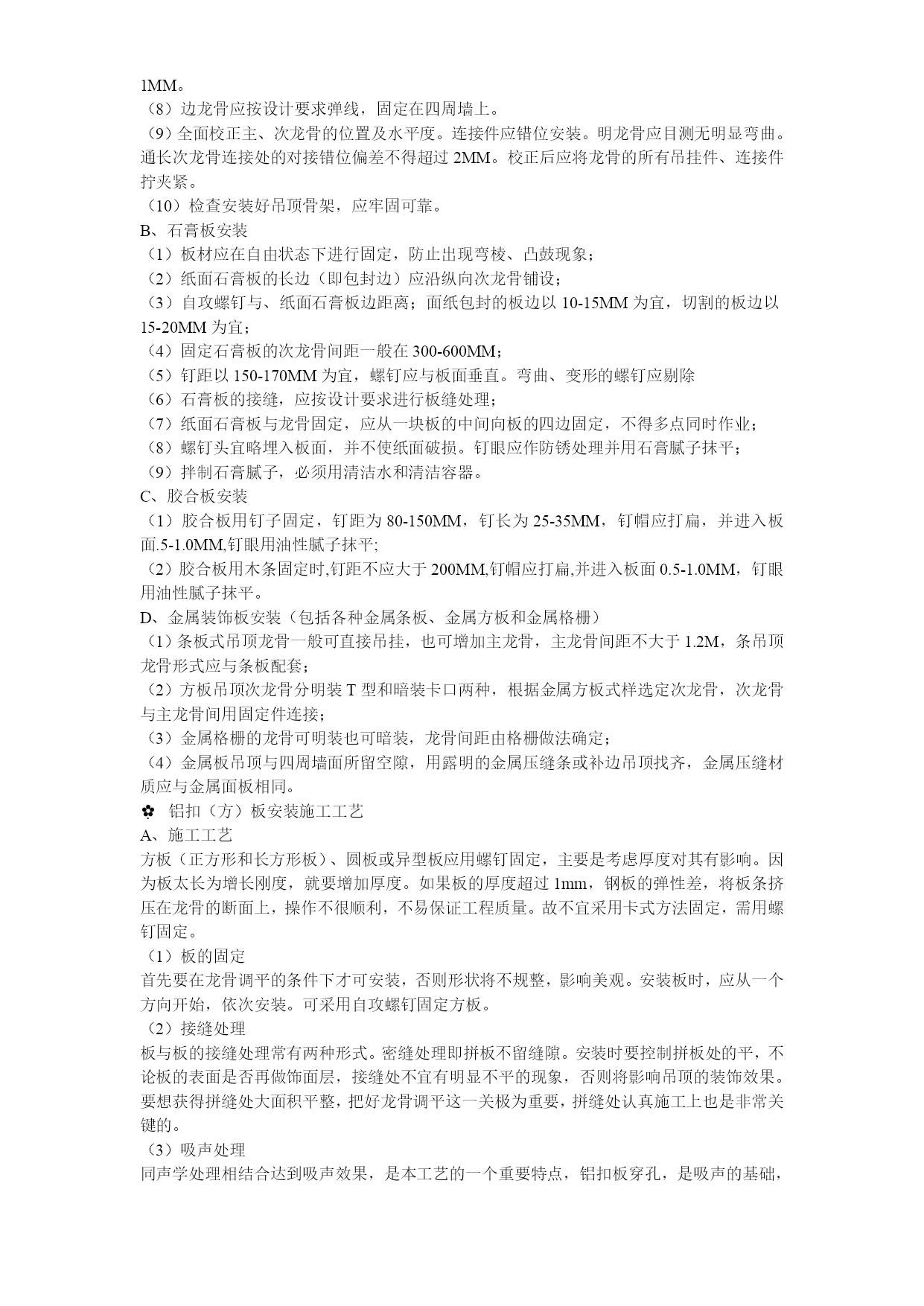 1MM。
（8）边龙骨应按设计要求弹线，固定在四周墙上。
（9）全面校正主、次龙骨的位置及水平度。连接件应错位安装。明龙骨应目测无明显弯曲。通长次龙骨连接处的对接错位偏差不得超过 2MM。校正后应将龙骨的所有吊挂件、连接件拧夹紧。
（10）检查安装好吊顶骨架，应牢固可靠。
B、石膏板安装
（1）板材应在自由状态下进行固定，防止出现弯棱、凸鼓现象；
（2）纸面石膏板的长边（即包封边）应沿纵向次龙骨铺设；
（3）自攻螺钉与、纸面石膏板边距离；面纸包封的板边以 10-15MM 为宜，切割的板边以 15-20MM 为宜；
（4）固定石膏板的次龙骨间距一般在 300-600MM；
（5）钉距以 150-170MM 为宜，螺钉应与板面垂直。弯曲、变形的螺钉应剔除
（6）石膏板的接缝，应按设计要求进行板缝处理；
（7）纸面石膏板与龙骨固定，应从一块板的中间向板的四边固定，不得多点同时作业；
（8）螺钉头宜略埋入板面，并不使纸面破损。钉眼应作防锈处理并用石膏腻子抹平；
（9）拌制石膏腻子，必须用清洁水和清洁容器。
C、胶合板安装
（1）胶合板用钉子固定，钉距为 80-150MM，钉长为 25-35MM，钉帽应打扁，并进入板面.5-1.0MM,钉眼用油性腻子抹平;
（2）胶合板用木条固定时,钉距不应大于 200MM,钉帽应打扁,并进入板面 0.5-1.0MM，钉眼用油性腻子抹平。
D、金属装饰板安装（包括各种金属条板、金属方板和金属格栅）
（1）条板式吊顶龙骨一般可直接吊挂，也可增加主龙骨，主龙骨间距不大于 1.2M，条吊顶龙骨形式应与条板配套；
（2）方板吊顶次龙骨分明装 T 型和暗装卡口两种，根据金属方板式样选定次龙骨，次龙骨与主龙骨间用固定件连接；
（3）金属格栅的龙骨可明装也可暗装，龙骨间距由格栅做法确定；
（4）金属板吊顶与四周墙面所留空隙，用露明的金属压缝条或补边吊顶找齐，金属压缝材质应与金属面板相同。
✿ 铝扣（方）板安装施工工艺
A、施工工艺
方板（正方形和长方形板）、圆板或异型板应用螺钉固定，主要是考虑厚度对其有影响。因为板太长为增长刚度，就要增加厚度。如果板的厚度超过 1mm，钢板的弹性差，将板条挤压在龙骨的断面上，操作不很顺利，不易保证工程质量。故不宜采用卡式方法固定，需用螺钉固定。
（1）板的固定
首先要在龙骨调平的条件下才可安装，否则形状将不规整，影响美观。安装板时，应从一个方向开始，依次安装。可采用自攻螺钉固定方板。
（2）接缝处理
板与板的接缝处理常有两种形式。密缝处理即拼板不留缝隙。安装时要控制拼板处的平，不论板的表面是否再做饰面层，接缝处不宜有明显不平的现象，否则将影响吊顶的装饰效果。要想获得拼缝处大面积平整，把好龙骨调平这一关极为重要，拼缝处认真施工上也是非常关键的。
（3）吸声处理
同声学处理相结合达到吸声效果，是本工艺的一个重要特点，铝扣板穿孔，是吸声的基础，